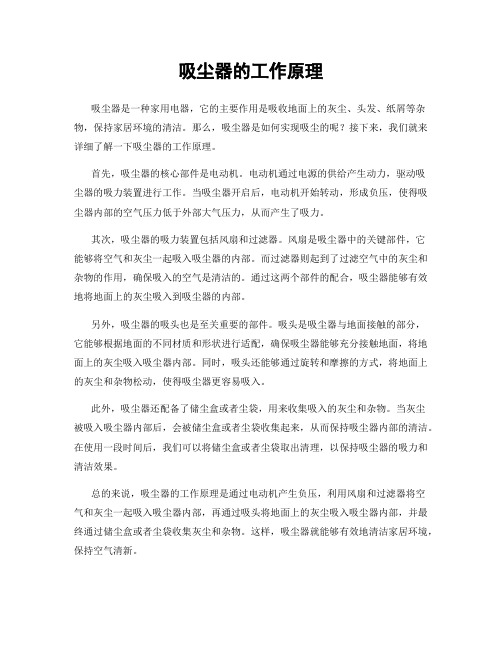 吸尘器的工作原理

吸尘器是一种家用电器，它的主要作用是吸收地面上的灰尘、头发、纸屑等杂物，保持家居环境的清洁。那么，吸尘器是如何实现吸尘的呢？接下来，我们就来详细了解一下吸尘器的工作原理。

首先，吸尘器的核心部件是电动机。电动机通过电源的供给产生动力，驱动吸尘器的吸力装置进行工作。当吸尘器开启后，电动机开始转动，形成负压，使得吸尘器内部的空气压力低于外部大气压力，从而产生了吸力。

其次，吸尘器的吸力装置包括风扇和过滤器。风扇是吸尘器中的关键部件，它能够将空气和灰尘一起吸入吸尘器的内部。而过滤器则起到了过滤空气中的灰尘和杂物的作用，确保吸入的空气是清洁的。通过这两个部件的配合，吸尘器能够有效地将地面上的灰尘吸入到吸尘器的内部。

另外，吸尘器的吸头也是至关重要的部件。吸头是吸尘器与地面接触的部分，它能够根据地面的不同材质和形状进行适配，确保吸尘器能够充分接触地面，将地面上的灰尘吸入吸尘器内部。同时，吸头还能够通过旋转和摩擦的方式，将地面上的灰尘和杂物松动，使得吸尘器更容易吸入。

此外，吸尘器还配备了储尘盒或者尘袋，用来收集吸入的灰尘和杂物。当灰尘被吸入吸尘器内部后，会被储尘盒或者尘袋收集起来，从而保持吸尘器内部的清洁。在使用一段时间后，我们可以将储尘盒或者尘袋取出清理，以保持吸尘器的吸力和清洁效果。

总的来说，吸尘器的工作原理是通过电动机产生负压，利用风扇和过滤器将空气和灰尘一起吸入吸尘器内部，再通过吸头将地面上的灰尘吸入吸尘器内部，并最终通过储尘盒或者尘袋收集灰尘和杂物。这样，吸尘器就能够有效地清洁家居环境，保持空气清新。